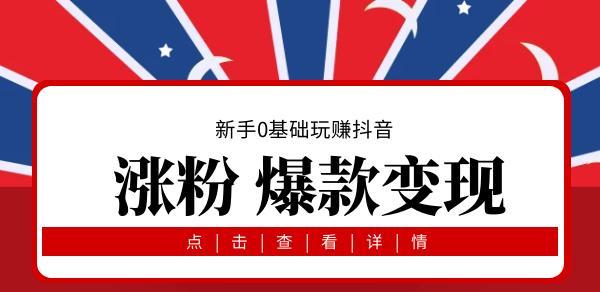 新手0基础玩赚抖音

涨粉 爆款变现

点 | 击 | 查 | 看 | 详 | 情